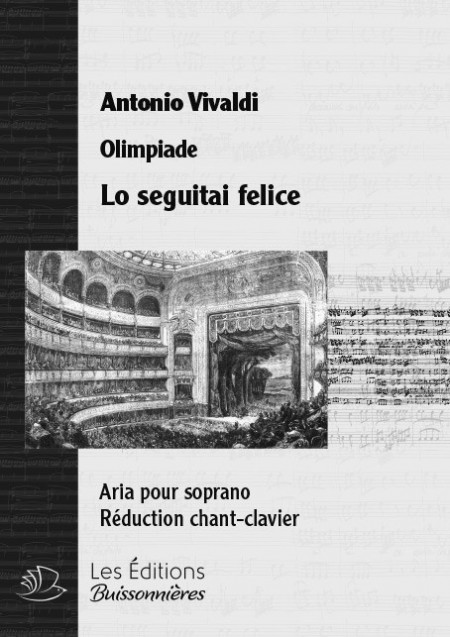 Antonio Vivaldi

Olimpiade

Lo seguitai felice

Aria pour soprano
Réduction chant-clavier

Les Éditions
Buissonnières